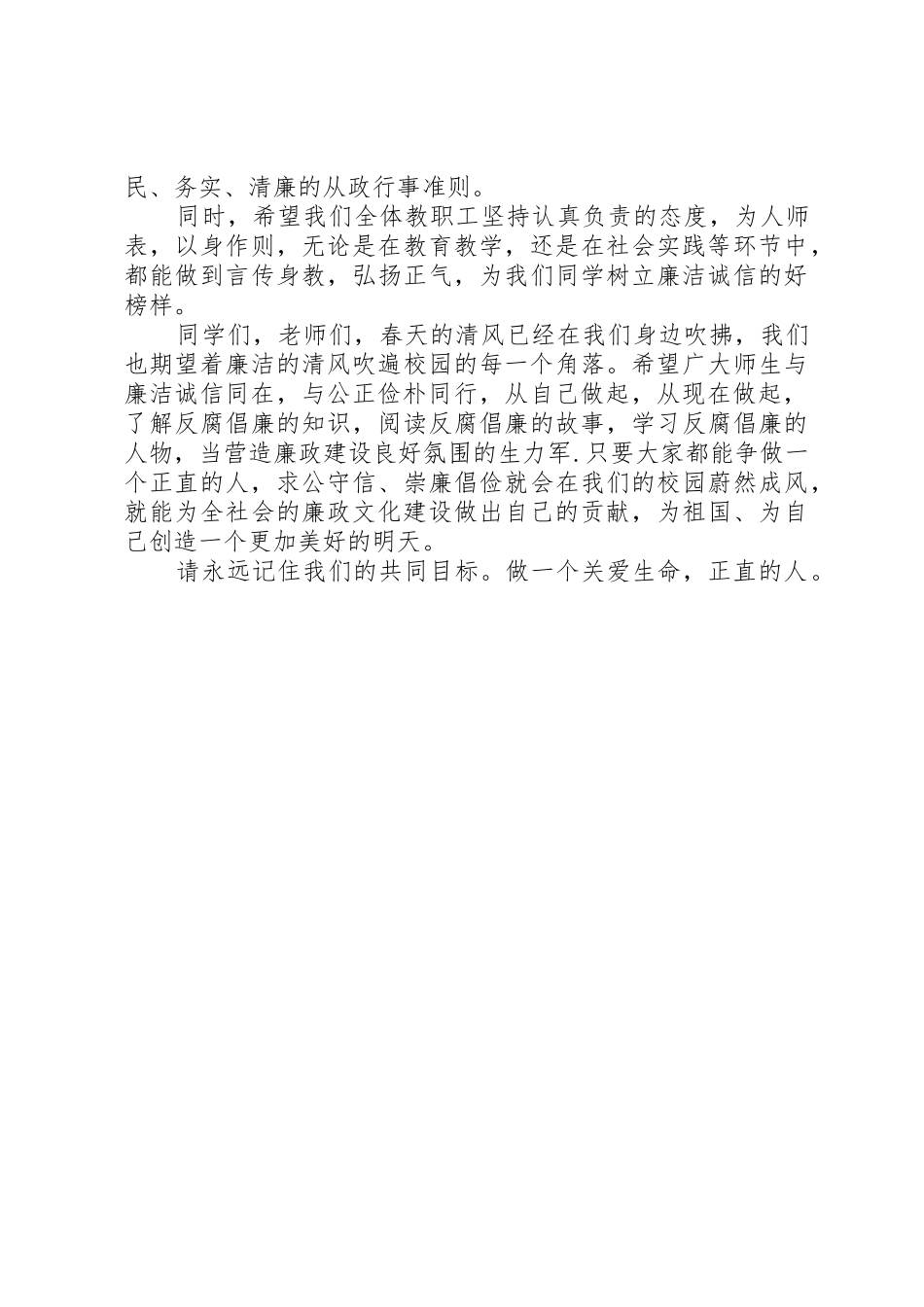 民、务实、清廉的从政行事准则。

同时，希望我们全体教职工坚持认真负责的态度，为人师表，以身作则，无论是在教育教学，还是在社会实践等环节中，都能做到言传身教，弘扬正气，为我们同学树立廉洁诚信的好榜样。

同学们，老师们，春天的清风已经在我们身边吹拂，我们也期望着廉洁的清风吹遍校园的每一个角落。希望广大师生与廉洁诚信同在，与公正俭朴同行，从自己做起，从现在做起，了解反腐倡廉的知识，阅读反腐倡廉的故事，学习反腐倡廉的人物，当营造廉政建设良好氛围的生力军.只要大家都能争做一个正直的人，求公守信、崇廉倡俭就会在我们的校园蔚然成风，就能为全社会的廉政文化建设做出自己的贡献，为祖国、为自己创造一个更加美好的明天。

请永远记住我们的共同目标。做一个关爱生命，正直的人。